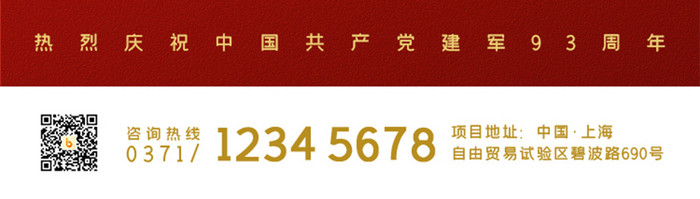 热烈庆祝中国共产党建军93周年

咨询热线
0371/ 1234 5678

项目地址：中国·上海
自由贸易试验区碧波路690号